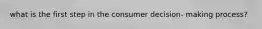 what is the first step in the consumer decision- making process?